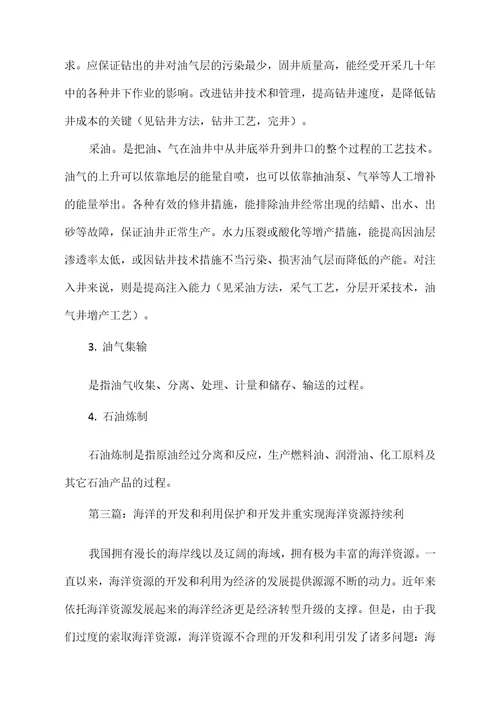 求。应保证钻出的井对油气层的污染最少，固井质量高，能经受开采几十年中的各种井下作业的影响。改进钻井技术和管理，提高钻井速度，是降低钻井成本的关键（见钻井方法，钻井工艺，完井）。

采油。是把油、气在油井中从井底举升到井口的整个过程的工艺技术。油气的上升可以依靠地层的能量自喷，也可以依靠抽油泵、气举等人工增补的能量举出。各种有效的修井措施，能排除油井经常出现的结蜡、出水、出砂等故障，保证油井正常生产。水力压裂或酸化等增产措施，能提高因油层渗透率太低，或因钻井技术措施不当污染、损害油气层而降低的产能。对注入井来说，则是提高注入能力（见采油方法，采气工艺，分层开采技术，油气井增产工艺）。

3. 油气集输

是指油气收集、分离、处理、计量和储存、输送的过程。

4. 石油炼制

石油炼制是指原油经过分离和反应，生产燃料油、润滑油、化工原料及其它石油产品的过程。

第三篇：海洋的开发和利用保护和开发并重实现海洋资源持续利

我国拥有漫长的海岸线以及辽阔的海域，拥有极为丰富的海洋资源。一直以来，海洋资源的开发和利用为经济的发展提供源源不断的动力。近年来依托海洋资源发展起来的海洋经济更是经济转型升级的支撑。但是，由于我们过度的索取海洋资源，海洋资源不合理的开发和利用引发了诸多问题：海